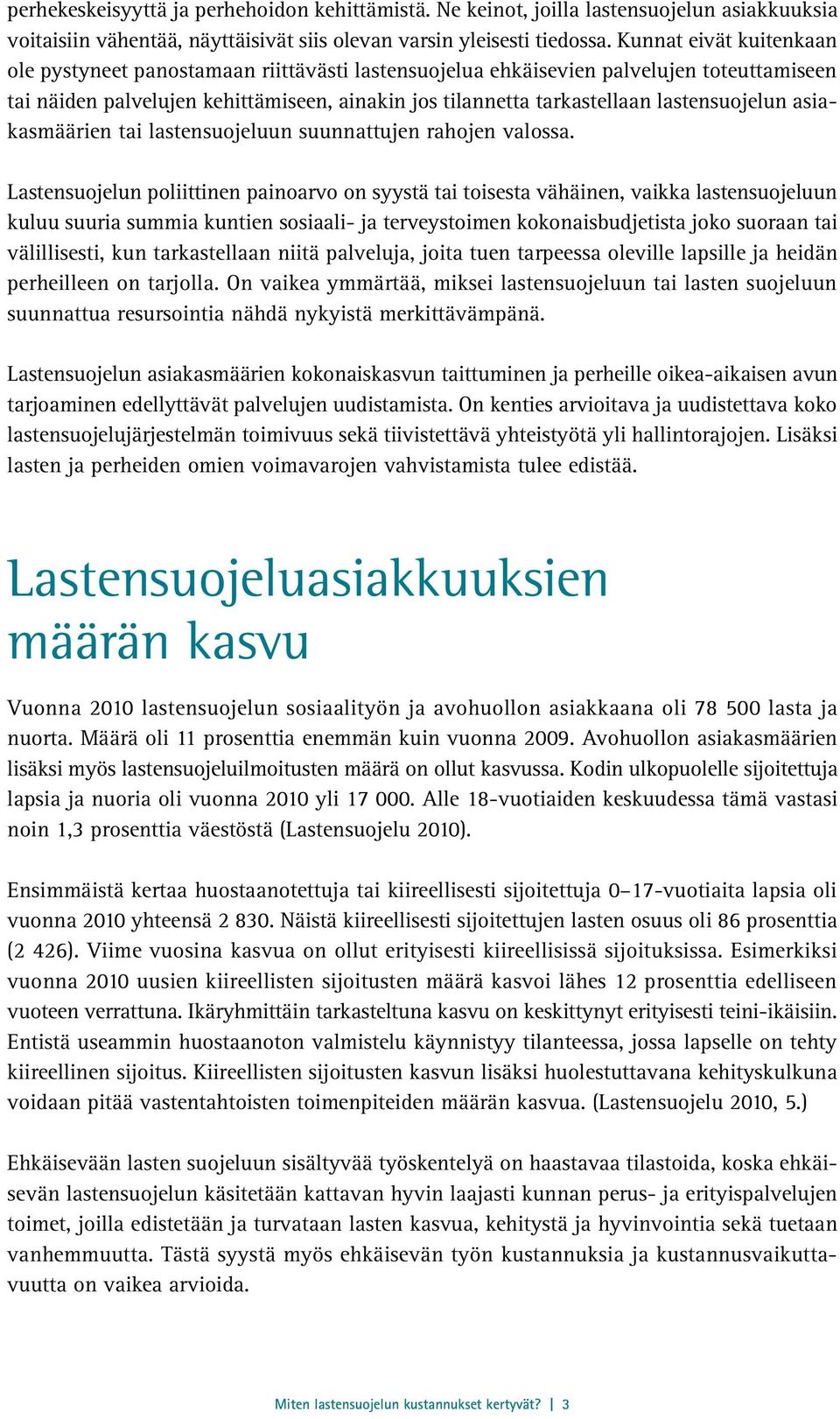 perhekeskeisyyttä ja perhehoidon kehittämistä. Ne keinot, joilla lastensuojelun asiakkuuksia voitaisiin vähentää, näyttäisivät siis olevan varsin yleisesti tiedossa. Kunnat eivät kuitenkaan ole pystyneet panostamaan riittävästi lastensuojelua ehkäisevien palvelujen toteuttamiseen tai näiden palvelujen kehittämiseen, ainakin jos tilannetta tarkastellaan lastensuojelun asiakasmäärien tai lastensuojeluun suunnattujen rahojen valossa.

Lastensuojelun poliittinen painoarvo on syystä tai toisesta vähäinen, vaikka lastensuojeluun kuluu suuria summia kuntien sosiaali- ja terveystoimen kokonaisbudjetista joko suoraan tai välillisesti, kun tarkastellaan niitä palveluja, joita tuen tarpeessa oleville lapsille ja heidän perheilleen on tarjolla. On vaikea ymmärtää, miksei lastensuojeluun tai lasten suojeluun suunnattua resursointia nähdä nykyistä merkittävämpänä.

Lastensuojelun asiakasmäärien kokonaiskasvun taittuminen ja perheille oikea-aikaisen avun tarjoaminen edellyttävät palvelujen uudistamista. On kenties arvioitava ja uudistettava koko lastensuojelujärjestelmän toimivuus sekä tiivistettävä yhteistyötä yli hallintorajojen. Lisäksi lasten ja perheiden omien voimavarojen vahvistamista tulee edistää.

Lastensuojeluasiakkuuksien määrän kasvu

Vuonna 2010 lastensuojelun sosiaalityön ja avohuollon asiakkaana oli 78 500 lasta ja nuorta. Määrä oli 11 prosenttia enemmän kuin vuonna 2009. Avohuollon asiakasmäärien lisäksi myös lastensuojeluilmoitusten määrä on ollut kasvussa. Kodin ulkopuolelle sijoitettuja lapsia ja nuoria oli vuonna 2010 yli 17 000. Alle 18-vuotiaiden keskuudessa tämä vastasi noin 1,3 prosenttia väestöstä (Lastensuojelu 2010).

Ensimmäistä kertaa huostaanotettuja tai kiireellisesti sijoitettuja 0–17-vuotiaita lapsia oli vuonna 2010 yhteensä 2 830. Näistä kiireellisesti sijoitettujen lasten osuus oli 86 prosenttia (2 426). Viime vuosina kasvua on ollut erityisesti kiireellisissä sijoituksissa. Esimerkiksi vuonna 2010 uusien kiireellisten sijoitusten määrä kasvoi lähes 12 prosenttia edelliseen vuoteen verrattuna. Ikäryhmittäin tarkasteltuna kasvu on keskittynyt erityisesti teini-ikäisiin. Entistä useammin huostaanoton valmistelu käynnistyy tilanteessa, jossa lapselle on tehty kiireellinen sijoitus. Kiireellisten sijoitusten kasvun lisäksi huolestuttavana kehityskulkuna voidaan pitää vastentahtoisten toimenpiteiden määrän kasvua. (Lastensuojelu 2010, 5.)

Ehkäisevään lasten suojeluun sisältyvää työskentelyä on haastavaa tilastoida, koska ehkäisevän lastensuojelun käsitetään kattavan hyvin laajasti kunnan perus- ja erityispalvelujen toimet, joilla edistetään ja turvataan lasten kasvua, kehitystä ja hyvinvointia sekä tuetaan vanhemmuutta. Tästä syystä myös ehkäisevän työn kustannuksia ja kustannusvaikuttavuutta on vaikea arvioida.

Miten lastensuojelun kustannukset kertyvät? | 3